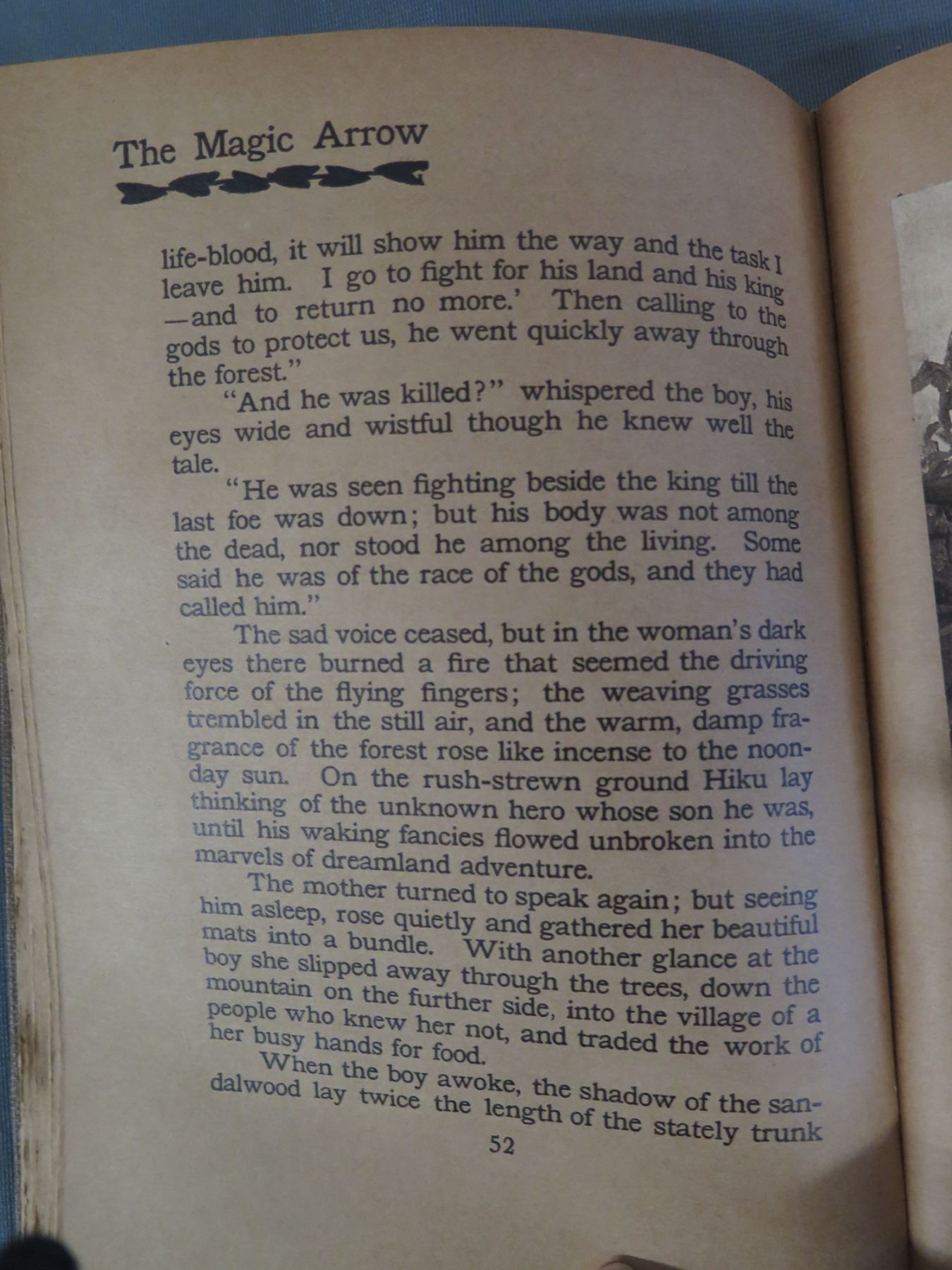 The Magic Arrow

life-blood, it will show him the way and the task I leave him. I go to fight for his land and his king —and to return no more.' Then calling to the gods to protect us, he went quickly away through the forest."

"And he was killed?" whispered the boy, his eyes wide and wistful though he knew well the tale.

"He was seen fighting beside the king till the last foe was down; but his body was not among the dead, nor stood he among the living. Some said he was of the race of the gods, and they had called him."

The sad voice ceased, but in the woman's dark eyes there burned a fire that seemed the driving force of the flying fingers; the weaving grasses trembled in the still air, and the warm, damp fragrance of the forest rose like incense to the noonday sun. On the rush-strewn ground Hiku lay thinking of the unknown hero whose son he was, until his waking fancies flowed unbroken into the marvels of dreamland adventure.

The mother turned to speak again; but seeing him asleep, rose quietly and gathered her beautiful mats into a bundle. With another glance at the boy she slipped away through the trees, down the mountain on the further side, into the village of a people who knew her not, and traded the work of her busy hands for food.

When the boy awoke, the shadow of the sandalwood lay twice the length of the stately trunk

52